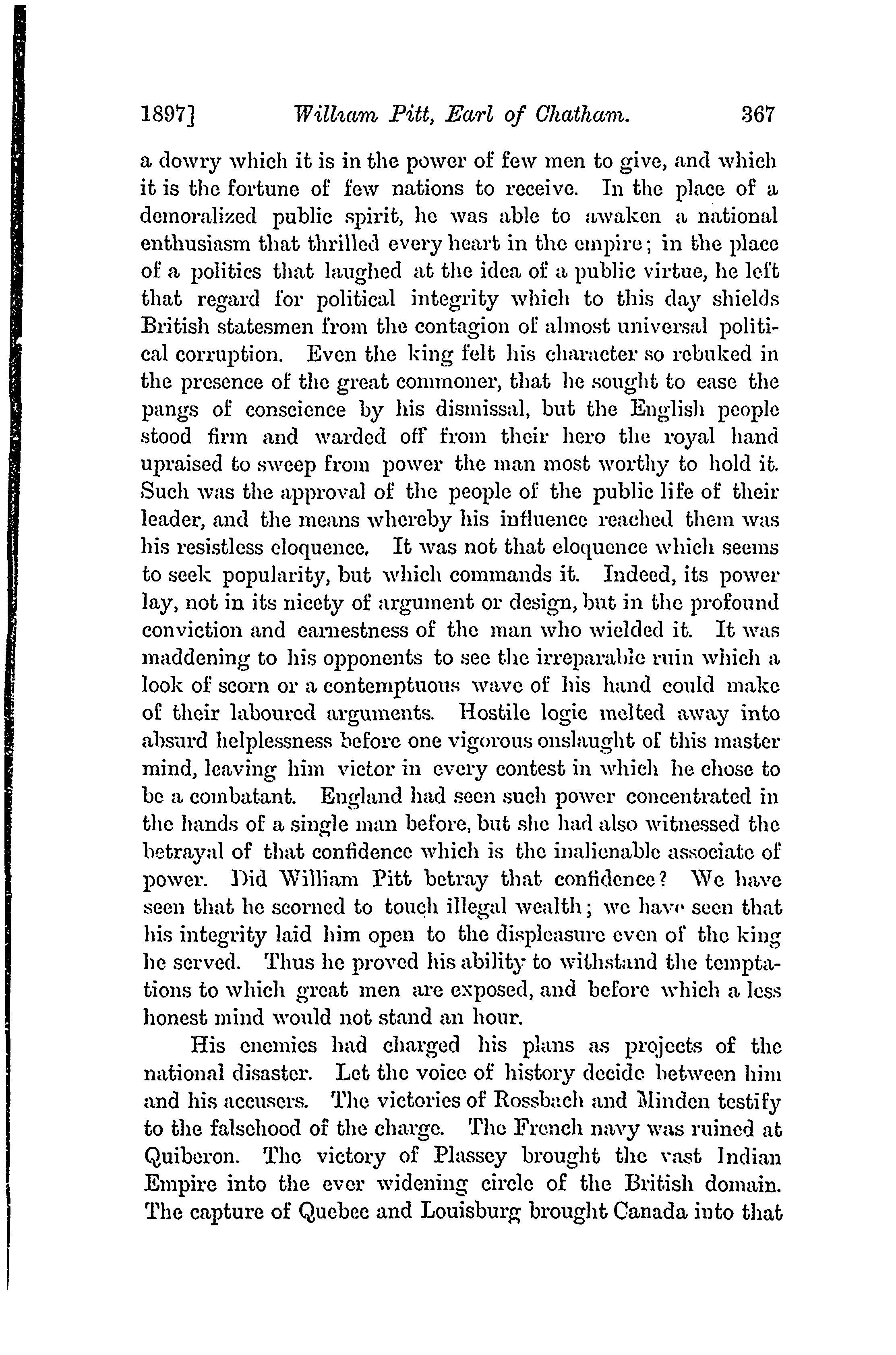 1897] William Pitt, Earl of Chatham. 367

a dowry which it is in the power of few men to give, and which it is the fortune of few nations to receive. In the place of a demoralized public spirit, he was able to awaken a national enthusiasm that thrilled every heart in the empire; in the place of a politics that laughed at the idea of a public virtue, he left that regard for political integrity which to this day shields British statesmen from the contagion of almost universal political corruption. Even the king felt his character so rebuked in the presence of the great commoner, that he sought to ease the pangs of conscience by his dismissal, but the English people stood firm and warded off from their hero the royal hand upraised to sweep from power the man most worthy to hold it. Such was the approval of the people of the public life of their leader, and the means whereby his influence reached them was his resistless eloquence. It was not that eloquence which seems to seek popularity, but which commands it. Indeed, its power lay, not in its nicety of argument or design, but in the profound conviction and earnestness of the man who wielded it. It was maddening to his opponents to see the irreparable ruin which a look of scorn or a contemptuous wave of his hand could make of their laboured arguments. Hostile logic melted away into absurd helplessness before one vigorous onslaught of this master mind, leaving him victor in every contest in which he chose to be a combatant. England had seen such power concentrated in the hands of a single man before, but she had also witnessed the betrayal of that confidence which is the inalienable associate of power. Did William Pitt betray that confidence? We have seen that he scorned to touch illegal wealth; we have seen that his integrity laid him open to the displeasure even of the king he served. Thus he proved his ability to withstand the temptations to which great men are exposed, and before which a less honest mind would not stand an hour.

His enemies had charged his plans as projects of the national disaster. Let the voice of history decide between him and his accusers. The victories of Rossbach and Minden testify to the falsehood of the charge. The French navy was ruined at Quiberon. The victory of Plassey brought the vast Indian Empire into the ever widening circle of the British domain. The capture of Quebec and Louisburg brought Canada into that